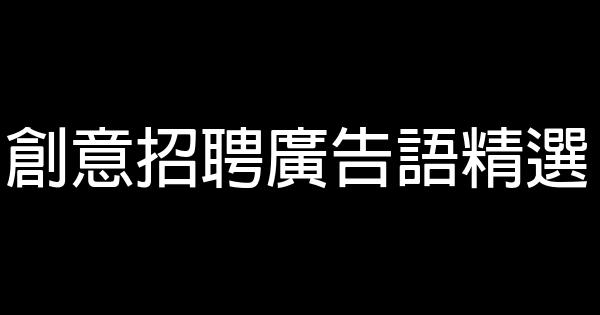 創意招聘廣告語精選